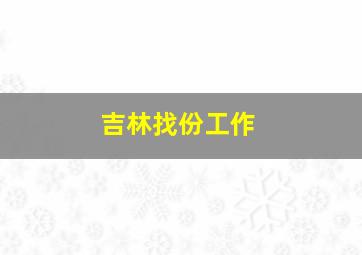 吉林找份工作